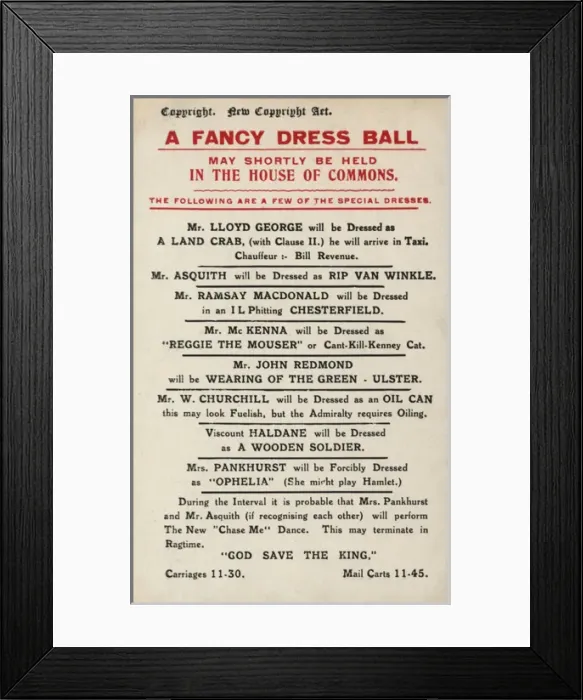 Copyright. New Copyright Act.

A FANCY DRESS BALL

MAY SHORTLY BE HELD
IN THE HOUSE OF COMMONS.

THE FOLLOWING ARE A FEW OF THE SPECIAL DRESSES.

Mr. LLOYD GEORGE will be Dressed as A LAND CRAB, (with Clause II.) he will arrive in Taxi. Chauffeur :- Bill Revenue.

Mr. ASQUITH will be Dressed as RIP VAN WINKLE.

Mr. RAMSAY MACDONALD will be Dressed in an I L Phitting CHESTERFIELD.

Mr. Mc KENNA will be Dressed as "REGGIE THE MOUSER" or Cant-Kill-Kenney Cat.

Mr. JOHN REDMOND will be WEARING OF THE GREEN - ULSTER.

Mr. W. CHURCHILL will be Dressed as an OIL CAN this may look Fuelish, but the Admiralty requires Oiling.

Viscount HALDANE will be Dressed as A WOODEN SOLDIER.

Mrs. PANKHURST will be Forcibly Dressed as "OPHELIA" (She might play Hamlet.)

During the Interval it is probable that Mrs. Pankhurst and Mr. Asquith (if recognising each other) will perform The New "Chase Me" Dance. This may terminate in Ragtime.

"GOD SAVE THE KING."

Carriages 11-30. Mail Carts 11-45.